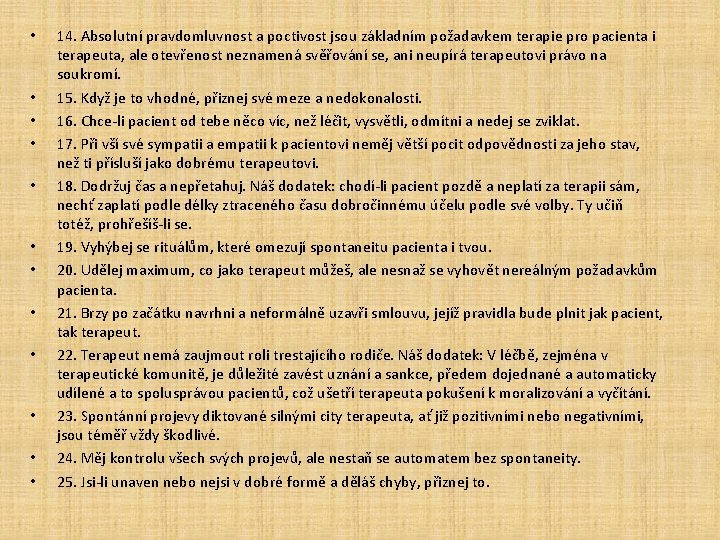 • 14. Absolutní pravdomluvnost a poctivost jsou základním požadavkem terapie pro pacienta i terapeuta, ale otevřenost neznamená svěřování se, ani neupírá terapeutovi právo na soukromí.
• 15. Když je to vhodné, přiznej své meze a nedokonalosti.
• 16. Chce-li pacient od tebe něco víc, než léčit, vysvětli, odmítni a nedej se zviklat.
• 17. Při vší své sympatii a empatii k pacientovi neměj větší pocit odpovědnosti za jeho stav, než ti přísluší jako dobrému terapeutovi.
• 18. Dodržuj čas a nepřetahuj. Náš dodatek: chodí-li pacient pozdě a neplatí za terapii sám, nechť zaplatí podle délky ztraceného času dobročinnému účelu podle své volby. Ty učiň totéž, prohřešíš-li se.
• 19. Vyhýbej se rituálům, které omezují spontaneitu pacienta i tvou.
• 20. Udělej maximum, co jako terapeut můžeš, ale nesnaž se vyhovět nereálným požadavkům pacienta.
• 21. Brzy po začátku navrhni a neformálně uzavři smlouvu, jejíž pravidla bude plnit jak pacient, tak terapeut.
• 22. Terapeut nemá zaujmout roli trestajícího rodiče. Náš dodatek: V léčbě, zejména v terapeutické komunitě, je důležité zavést uznání a sankce, předem dojednané a automaticky udílené a to spolusprávou pacientů, což ušetří terapeuta pokušení k moralizování a vyčítání.
• 23. Spontánní projevy diktované silnými city terapeuta, ať již pozitivními nebo negativními, jsou téměř vždy škodlivé.
• 24. Měj kontrolu všech svých projevů, ale nestaň se automatem bez spontaneity.
• 25. Jsi-li unaven nebo nejsi v dobré formě a děláš chyby, přiznej to.